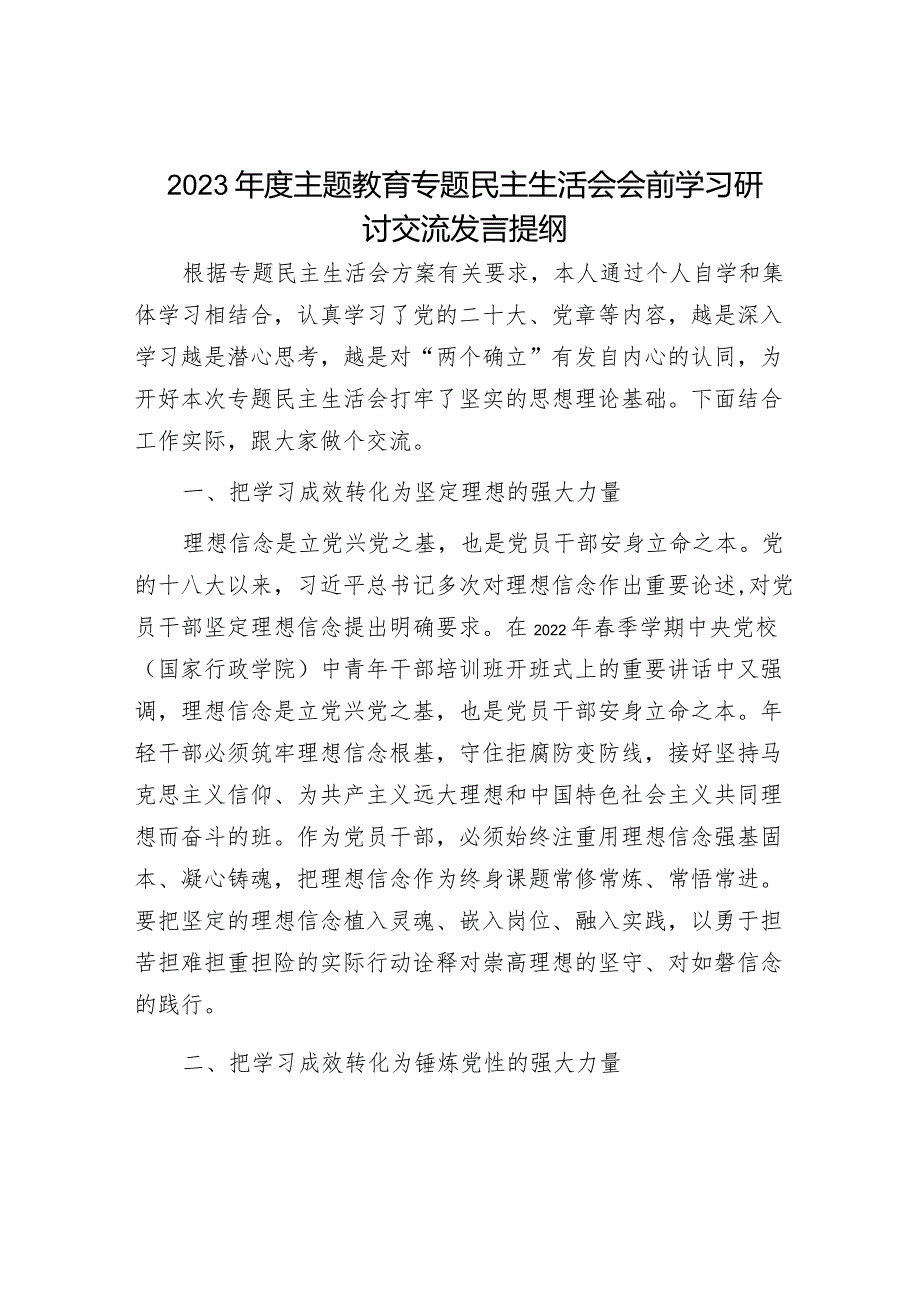 2023年度主题教育专题民主生活会会前学习研讨交流发言提纲

根据专题民主生活会方案有关要求，本人通过个人自学和集体学习相结合，认真学习了党的二十大、党章等内容，越是深入学习越是潜心思考，越是对“两个确立”有发自内心的认同，为开好本次专题民主生活会打牢了坚实的思想理论基础。下面结合工作实际，跟大家做个交流。

一、把学习成效转化为坚定理想的强大力量

理想信念是立党兴党之基，也是党员干部安身立命之本。党的十八大以来，习近平总书记多次对理想信念作出重要论述，对党员干部坚定理想信念提出明确要求。在2022年春季学期中央党校（国家行政学院）中青年干部培训班开班式上的重要讲话中又强调，理想信念是立党兴党之基，也是党员干部安身立命之本。年轻干部必须筑牢理想信念根基，守住拒腐防变防线，接好坚持马克思主义信仰、为共产主义远大理想和中国特色社会主义共同理想而奋斗的班。作为党员干部，必须始终注重用理想信念强基固本、凝心铸魂，把理想信念作为终身课题常修常炼、常悟常进。要把坚定的理想信念植入灵魂、嵌入岗位、融入实践，以勇于担苦担难担重担险的实际行动诠释对崇高理想的坚守、对如磐信念的践行。

二、把学习成效转化为锤炼党性的强大力量